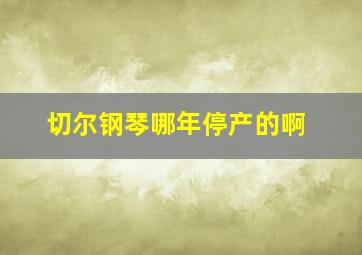 切尔钢琴哪年停产的啊